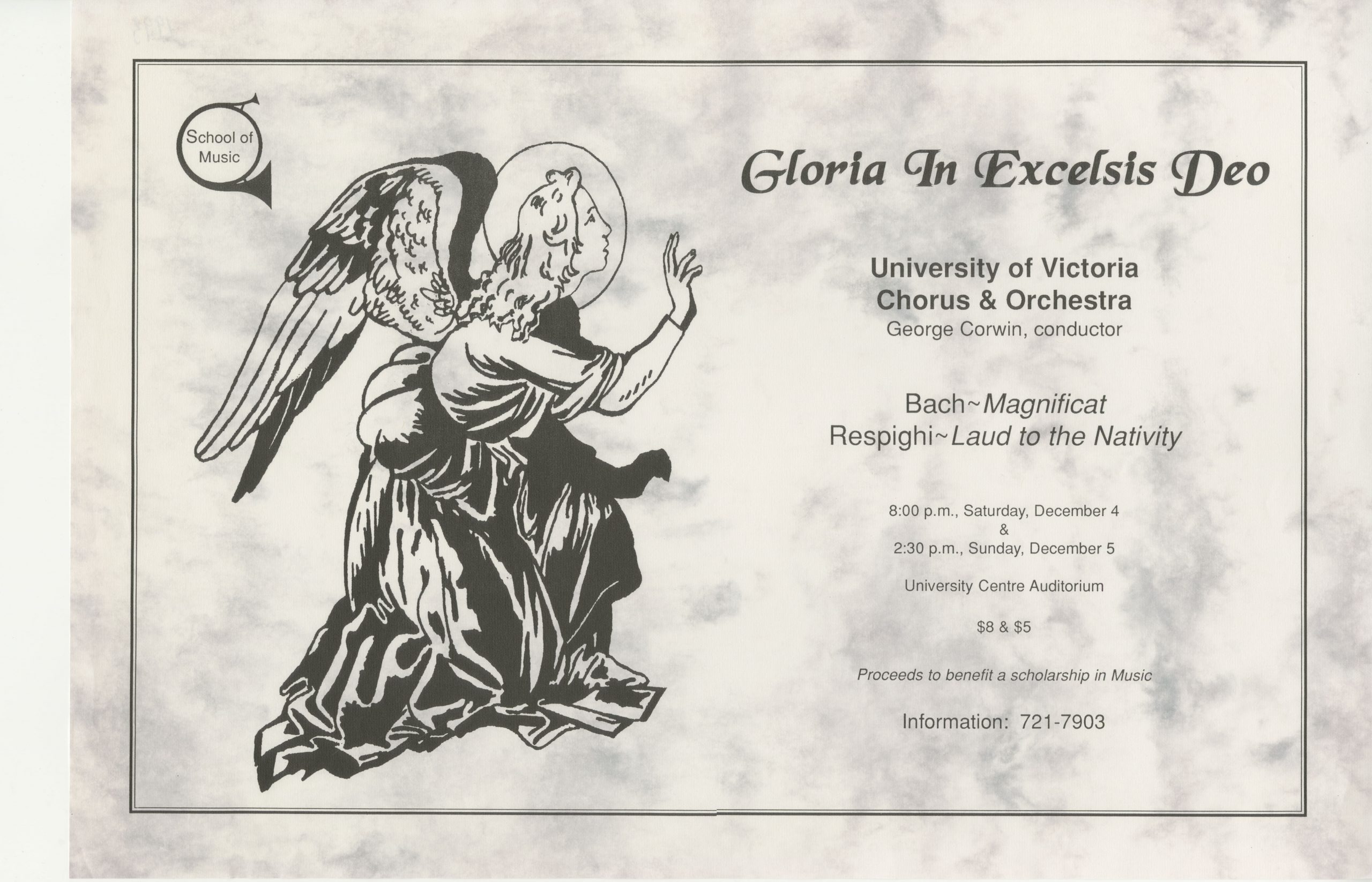 School of Music

Gloria In Excelsis Deo

University of Victoria
Chorus & Orchestra
George Corwin, conductor

Bach~Magnificat
Respighi~Laud to the Nativity

8:00 p.m., Saturday, December 4
&
2:30 p.m., Sunday, December 5

University Centre Auditorium

$8 & $5

Proceeds to benefit a scholarship in Music

Information: 721-7903